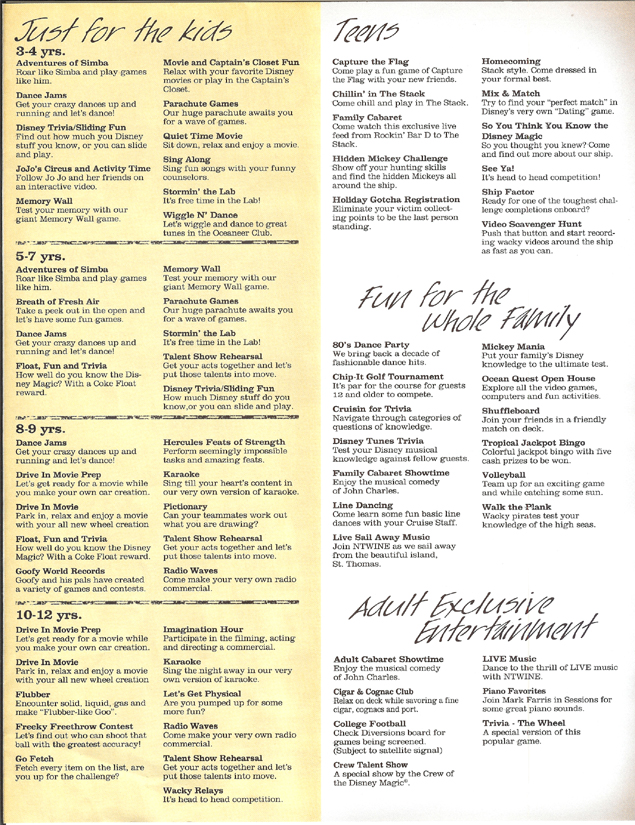 Just for the kids

3-4 yrs.

Adventures of Simba
Roar like Simba and play games like him.

Dance Jams
Get your crazy dances up and running and let's dance!

Disney Trivia/Sliding Fun
Find out how much you Disney stuff you know, or you can slide and play.

JoJo's Circus and Activity Time
Follow Jo Jo and her friends on an interactive video.

Memory Wall
Test your memory with our giant Memory Wall game.

Movie and Captain's Closet Fun
Relax with your favorite Disney movies or play in the Captain's Closet.

Parachute Games
Our huge parachute awaits you for a wave of games.

Quiet Time Movie
Sit down, relax and enjoy a movie.

Sing Along
Sing fun songs with your funny counselors.

Stormin' the Lab
It's free time in the Lab!

Wiggle N' Dance
Let's wiggle and dance to great tunes in the Oceaneer Club.

5-7 yrs.

Adventures of Simba
Roar like Simba and play games like him.

Breath of Fresh Air
Take a peek out in the open and let's have some fun games.

Dance Jams
Get your crazy dances up and running and let's dance!

Float, Fun and Trivia
How well do you know the Disney Magic? With a Coke Float reward.

Memory Wall
Test your memory with our giant Memory Wall game.

Parachute Games
Our huge parachute awaits you for a wave of games.

Stormin' the Lab
It's free time in the Lab!

Talent Show Rehearsal
Get your acts together and let's put those talents into move.

Disney Trivia/Sliding Fun
How much Disney stuff do you know,or you can slide and play.

8-9 yrs.

Dance Jams
Get your crazy dances up and running and let's dance!

Drive In Movie Prep
Let's get ready for a movie while you make your own car creation.

Drive In Movie
Park in, relax and enjoy a movie with your all new wheel creation

Float, Fun and Trivia
How well do you know the Disney Magic? With a Coke Float reward.

Goofy World Records
Goofy and his pals have created a variety of games and contests.

Hercules Feats of Strength
Perform seemingly impossible tasks and amazing feats.

Karaoke
Sing till your heart's content in our very own version of karaoke.

Pictionary
Can your teammates work out what you are drawing?

Talent Show Rehearsal
Get your acts together and let's put those talents into move.

Radio Waves
Come make your very own radio commercial.

10-12 yrs.

Drive In Movie Prep
Let's get ready for a movie while you make your own car creation.

Drive In Movie
Park in, relax and enjoy a movie with your all new wheel creation

Flubber
Encounter solid, liquid, gas and make "Flubber-like Goo".

Freeky Freethrow Contest
Let's find out who can shoot that ball with the greatest accuracy!

Go Fetch
Fetch every item on the list, are you up for the challenge?

Imagination Hour
Participate in the filming, acting and directing a commercial.

Karaoke
Sing the night away in our very own version of karaoke.

Let's Get Physical
Are you pumped up for some more fun?

Radio Waves
Come make your very own radio commercial.

Talent Show Rehearsal
Get your acts together and let's put those talents into move.

Wacky Relays
It's head to head competition.

Teens

Capture the Flag
Come play a fun game of Capture the Flag with your new friends.

Chillin' in The Stack
Come chill and play in The Stack.

Family Cabaret
Come watch this exclusive live feed from Rockin' Bar D to The Stack.

Hidden Mickey Challenge
Show off your hunting skills and find the hidden Mickeys all around the ship.

Holiday Gotcha Registration
Eliminate your victim collecting points to be the last person standing.

Homecoming
Stack style. Come dressed in your formal best.

Mix & Match
Try to find your "perfect match" in Disney's very own "Dating" game.

So You Think You Know the Disney Magic
So you thought you knew? Come and find out more about our ship.

See Ya!
It's head to head competition!

Ship Factor
Ready for one of the toughest challenge completions onboard?

Video Scavenger Hunt
Push that button and start recording wacky videos around the ship as fast as you can.

Fun for the Whole Family

80's Dance Party
We bring back a decade of fashionable dance hits.

Chip-It Golf Tournament
It's par for the course for guests 12 and older to compete.

Cruisin for Trivia
Navigate through categories of questions of knowledge.

Disney Tunes Trivia
Test your Disney musical knowledge against fellow guests.

Family Cabaret Showtime
Enjoy the musical comedy of John Charles.

Line Dancing
Come learn some fun basic line dances with your Cruise Staff.

Live Sail Away Music
Join NTWINE as we sail away from the beautiful island, St. Thomas.

Mickey Mania
Put your family's Disney knowledge to the ultimate test.

Ocean Quest Open House
Explore all the video games, computers and fun activities.

Shuffleboard
Join your friends in a friendly match on deck.

Tropical Jackpot Bingo
Colorful jackpot bingo with five cash prizes to be won.

Volleyball
Team up for an exciting game and while catching some sun.

Walk the Plank
Wacky pirates test your knowledge of the high seas.

Adult Exclusive Entertainment

Adult Cabaret Showtime
Enjoy the musical comedy of John Charles.

Cigar & Cognac Club
Relax on deck while savoring a fine cigar, cognacs and port.

College Football
Check Diversions board for games being screened. (Subject to satellite signal)

Crew Talent Show
A special show by the Crew of the Disney Magic®.

LIVE Music
Dance to the thrill of LIVE music with NTWINE.

Piano Favorites
Join Mark Farris in Sessions for some great piano sounds.

Trivia - The Wheel
A special version of this popular game.